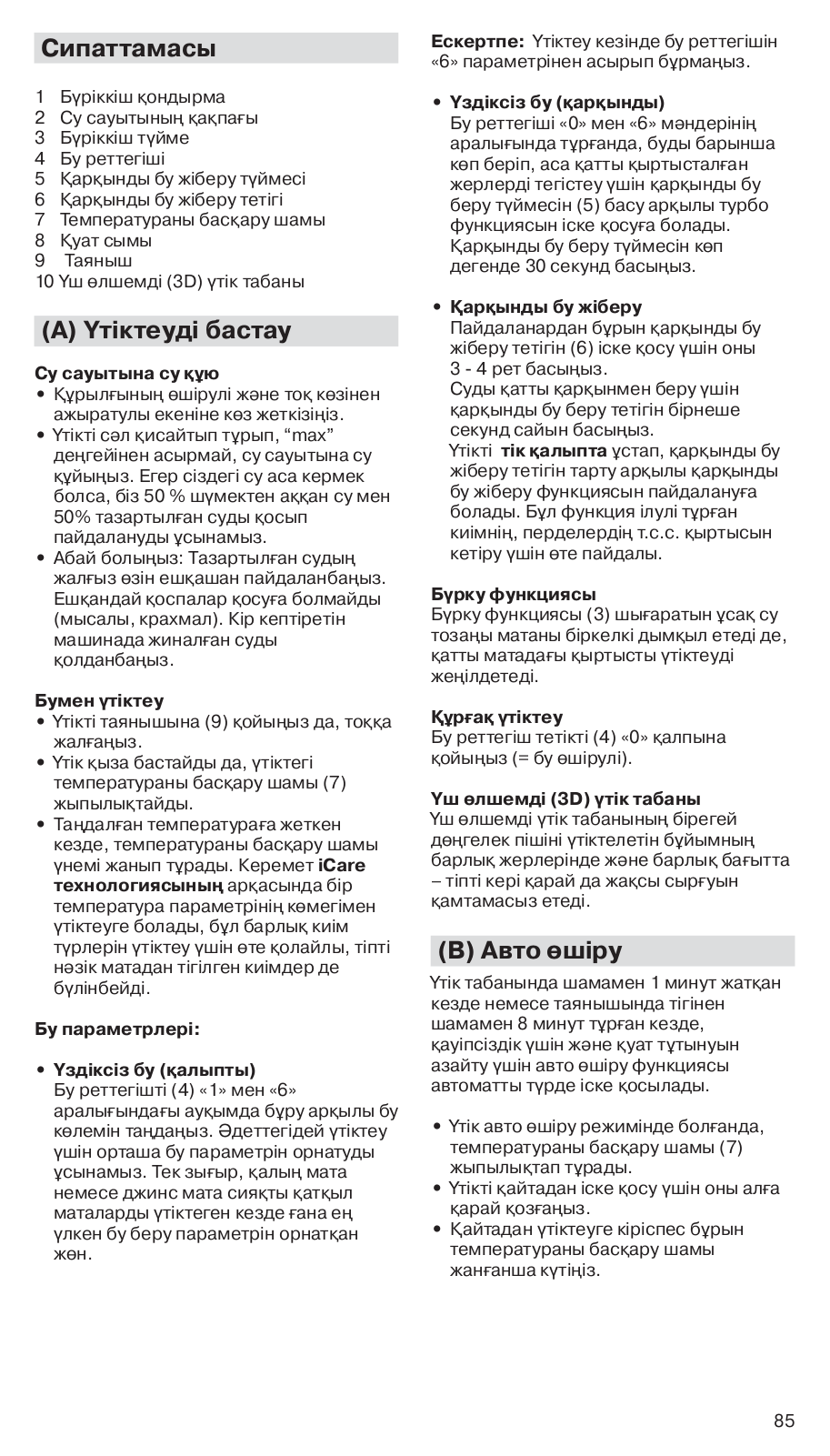 Сипаттамасы

1 Бүріккіш қондырма
2 Су сауытының қақпағы
3 Бүріккіш түйме
4 Бу реттегіші
5 Қарқынды бу жіберу түймесі
6 Қарқынды бу жіберу тетігі
7 Температураны басқару шамы
8 Қуат сымы
9 Таяныш
10 Үш өлшемді (3D) үтік табаны

(A) Үтіктеуді бастау

Су сауытына су құю
• Құрылғының өшірулі және тоқ көзінен ажыратулы екеніне көз жеткізіңіз.
• Үтікті сәл қисайтып тұрып, “max” деңгейінен асырмай, су сауытына су құйыңыз. Егер сіздегі су аса кермек болса, біз 50 % шүмектен аққан су мен 50% тазартылған суды қосып пайдалануды ұсынамыз.
• Абай болыңыз: Тазартылған судың жалғыз өзін ешқашан пайдаланбаңыз. Ешқандай қоспалар қосуға болмайды (мысалы, крахмал). Кір кептіретін машинада жиналған суды қолданбаңыз.

Бумен үтіктеу
• Үтікті таянышына (9) қойыңыз да, тоққа жалғаңыз.
• Үтік қыза бастайды да, үтіктегі температураны басқару шамы (7) жыпылықтайды.
• Таңдалған температураға жеткен кезде, температураны басқару шамы үнемі жанып тұрады. Керемет iCare технологиясының арқасында бір температура параметрінің көмегімен үтіктеуге болады, бұл барлық киім түрлерін үтіктеу үшін өте қолайлы, тіпті нәзік матадан тігілген киімдер де бүлінбейді.

Бу параметрлері:

• Үздіксіз бу (қалыпты)
Бу реттегішті (4) «1» мен «6» аралығындағы ауқымда бұру арқылы бу көлемін таңдаңыз. Әдеттегідей үтіктеу үшін орташа бу параметрін орнатуды ұсынамыз. Тек зығыр, қалың мата немесе джинс мата сияқты қатқыл маталарды үтіктеген кезде ғана ең үлкен бу беру параметрін орнатқан жөн.

Ескертпе: Үтіктеу кезінде бу реттегішін «6» параметрінен асырып бұрмаңыз.

• Үздіксіз бу (қарқынды)
Бу реттегіші «0» мен «6» мәндерінің аралығында тұрғанда, буды барынша көп беріп, аса қатты қыртысталған жерлерді тегістеу үшін қарқынды бу беру түймесін (5) басу арқылы турбо функциясын іске қосуға болады. Қарқынды бу беру түймесін көп дегенде 30 секунд басыңыз.

• Қарқынды бу жіберу
Пайдаланардан бұрын қарқынды бу жіберу тетігін (6) іске қосу үшін оны 3 - 4 рет басыңыз.
Суды қатты қарқынмен беру үшін қарқынды бу беру тетігін бірнеше секунд сайын басыңыз.
Үтікті тік қалыпта ұстап, қарқынды бу жіберу тетігін тарту арқылы қарқынды бу жіберу функциясын пайдалануға болады. Бұл функция ілулі тұрған киімнің, перделердің т.с.с. қыртысын кетіру үшін өте пайдалы.

Бүрку функциясы
Бүрку функциясы (3) шығаратын ұсақ су тозаңы матаны біркелкі дымқыл етеді де, қатты матадағы қыртысты үтіктеуді жеңілдетеді.

Құрғақ үтіктеу
Бу реттегіш тетікті (4) «0» қалпына қойыңыз (= бу өшірулі).

Үш өлшемді (3D) үтік табаны
Үш өлшемді үтік табанының бірегей дөңгелек пішіні үтіктелетін бұйымның барлық жерлерінде және барлық бағытта – тіпті кері қарай да жақсы сырғуын қамтамасыз етеді.

(B) Авто өшіру

Үтік табанында шамамен 1 минут жатқан кезде немесе таянышында тігінен шамамен 8 минут тұрған кезде, қауіпсіздік үшін және қуат тұтынуын азайту үшін авто өшіру функциясы автоматты түрде іске қосылады.

• Үтік авто өшіру режимінде болғанда, температураны басқару шамы (7) жыпылықтап тұрады.
• Үтікті қайтадан іске қосу үшін оны алға қарай қозғаңыз.
• Қайтадан үтіктеуге кіріспес бұрын температураны басқару шамы жанғанша күтіңіз.

85